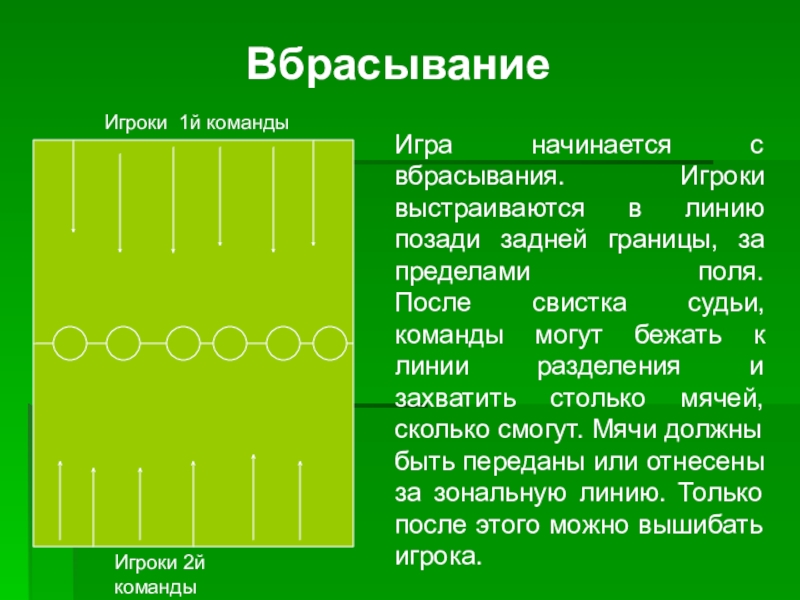 Вбрасывание

Игроки 1й команды

Игроки 2й команды

Игра начинается с вбрасывания. Игроки выстраиваются в линию позади задней границы, за пределами поля. После свистка судьи, команды могут бежать к линии разделения и захватить столько мячей, сколько смогут. Мячи должны быть переданы или отнесены за зональную линию. Только после этого можно вышибать игрока.